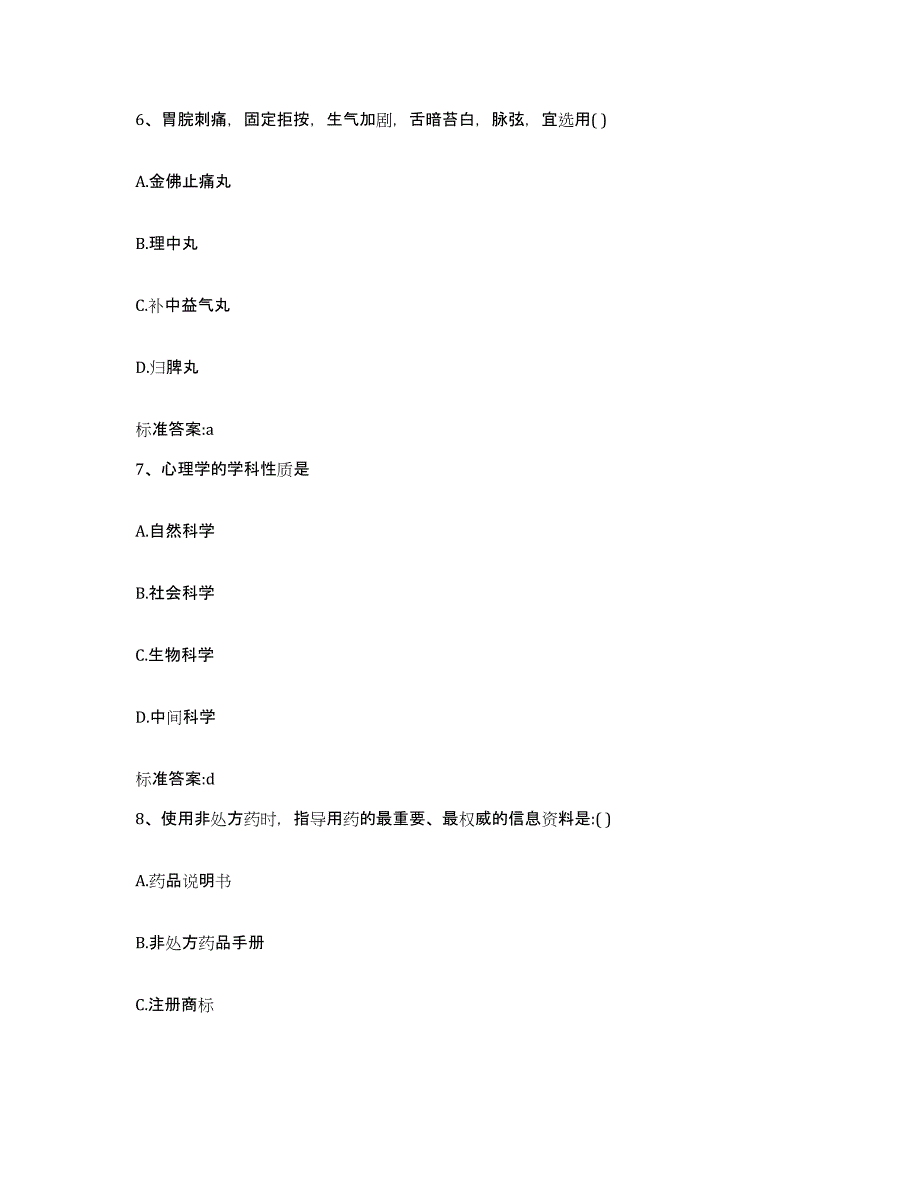 6、胃脘刺痛，固定拒按，生气加剧，舌暗苔白，脉弦，宜选用( )

A.金佛止痛丸

B.理中丸

C.补中益气丸

D.归脾丸

标准答案:a

7、心理学的学科性质是

A.自然科学

B.社会科学

C.生物科学

D.中间科学

标准答案:d

8、使用非处方药时，指导用药的最重要、最权威的信息资料是:( )

A.药品说明书

B.非处方药品手册

C.注册商标